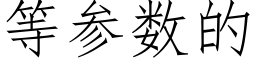 等参数的